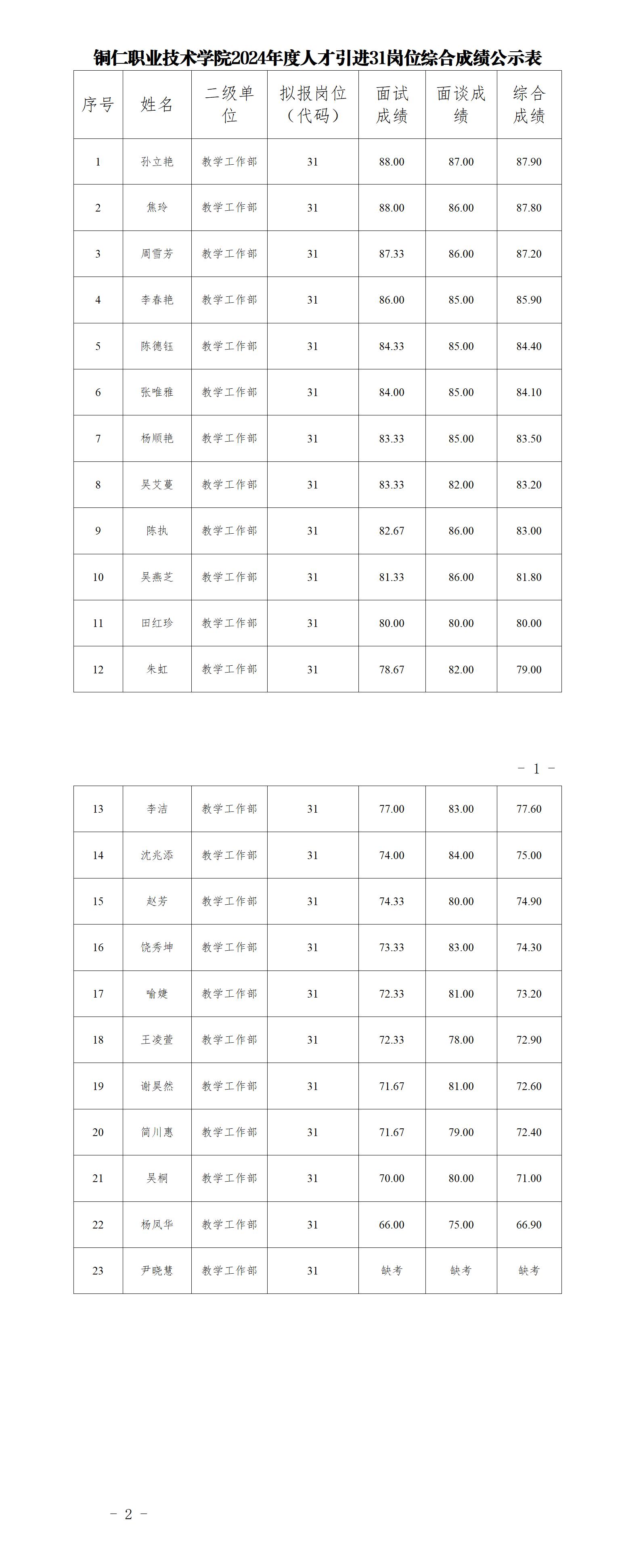 铜仁职业技术学院2024年度人才引进31岗位综合成绩公示表

| 序号 | 姓名 | 二级单位 | 拟报岗位（代码） | 面试成绩 | 面谈成绩 | 综合成绩 |
|---|---|---|---|---|---|---|
| 1 | 孙立艳 | 教学工作部 | 31 | 88.00 | 87.00 | 87.90 |
| 2 | 焦玲 | 教学工作部 | 31 | 88.00 | 86.00 | 87.80 |
| 3 | 周雪芳 | 教学工作部 | 31 | 87.33 | 86.00 | 87.20 |
| 4 | 李春艳 | 教学工作部 | 31 | 86.00 | 85.00 | 85.90 |
| 5 | 陈德钰 | 教学工作部 | 31 | 84.33 | 85.00 | 84.40 |
| 6 | 张唯雅 | 教学工作部 | 31 | 84.00 | 85.00 | 84.10 |
| 7 | 杨顺艳 | 教学工作部 | 31 | 83.33 | 85.00 | 83.50 |
| 8 | 吴艾蔓 | 教学工作部 | 31 | 83.33 | 82.00 | 83.20 |
| 9 | 陈执 | 教学工作部 | 31 | 82.67 | 86.00 | 83.00 |
| 10 | 吴燕芝 | 教学工作部 | 31 | 81.33 | 86.00 | 81.80 |
| 11 | 田红珍 | 教学工作部 | 31 | 80.00 | 80.00 | 80.00 |
| 12 | 朱虹 | 教学工作部 | 31 | 78.67 | 82.00 | 79.00 |

- 1 -

| 13 | 李洁 | 教学工作部 | 31 | 77.00 | 83.00 | 77.60 |
|---|---|---|---|---|---|---|
| 14 | 沈兆添 | 教学工作部 | 31 | 74.00 | 84.00 | 75.00 |
| 15 | 赵芳 | 教学工作部 | 31 | 74.33 | 80.00 | 74.90 |
| 16 | 饶秀坤 | 教学工作部 | 31 | 73.33 | 83.00 | 74.30 |
| 17 | 喻婕 | 教学工作部 | 31 | 72.33 | 81.00 | 73.20 |
| 18 | 王凌萱 | 教学工作部 | 31 | 72.33 | 78.00 | 72.90 |
| 19 | 谢昊然 | 教学工作部 | 31 | 71.67 | 81.00 | 72.60 |
| 20 | 简川惠 | 教学工作部 | 31 | 71.67 | 79.00 | 72.40 |
| 21 | 吴桐 | 教学工作部 | 31 | 70.00 | 80.00 | 71.00 |
| 22 | 杨凤华 | 教学工作部 | 31 | 66.00 | 75.00 | 66.90 |
| 23 | 尹晓慧 | 教学工作部 | 31 | 缺考 | 缺考 | 缺考 |

- 2 -